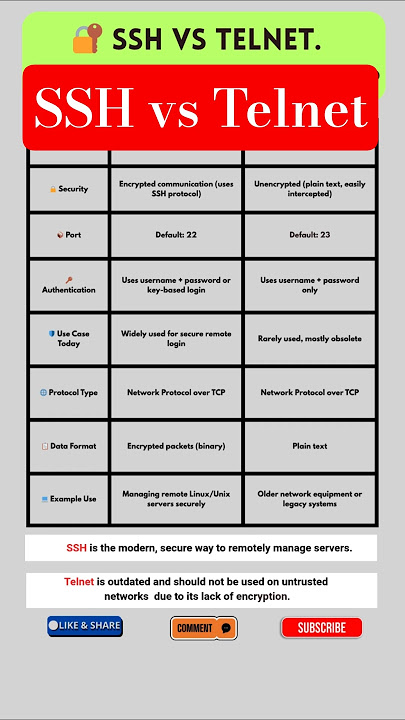 SSH VS TELNET.

SSH vs Telnet

| | | |
|---|---|---|
| Security | Encrypted communication (uses SSH protocol) | Unencrypted (plain text, easily intercepted) |
| Port | Default: 22 | Default: 23 |
| Authentication | Uses username + password or key-based login | Uses username + password only |
| Use Case Today | Widely used for secure remote login | Rarely used, mostly obsolete |
| Protocol Type | Network Protocol over TCP | Network Protocol over TCP |
| Data Format | Encrypted packets (binary) | Plain text |
| Example Use | Managing remote Linux/Unix servers securely | Older network equipment or legacy systems |

SSH is the modern, secure way to remotely manage servers.

Telnet is outdated and should not be used on untrusted networks due to its lack of encryption.

LIKE & SHARE

COMMENT

SUBSCRIBE